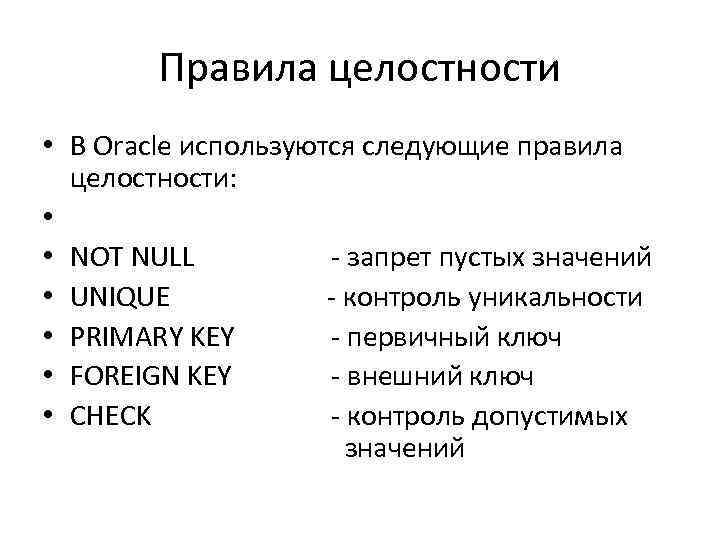 Правила целостности

• В Oracle используются следующие правила целостности:
•
• NOT NULL - запрет пустых значений
• UNIQUE - контроль уникальности
• PRIMARY KEY - первичный ключ
• FOREIGN KEY - внешний ключ
• CHECK - контроль допустимых значений